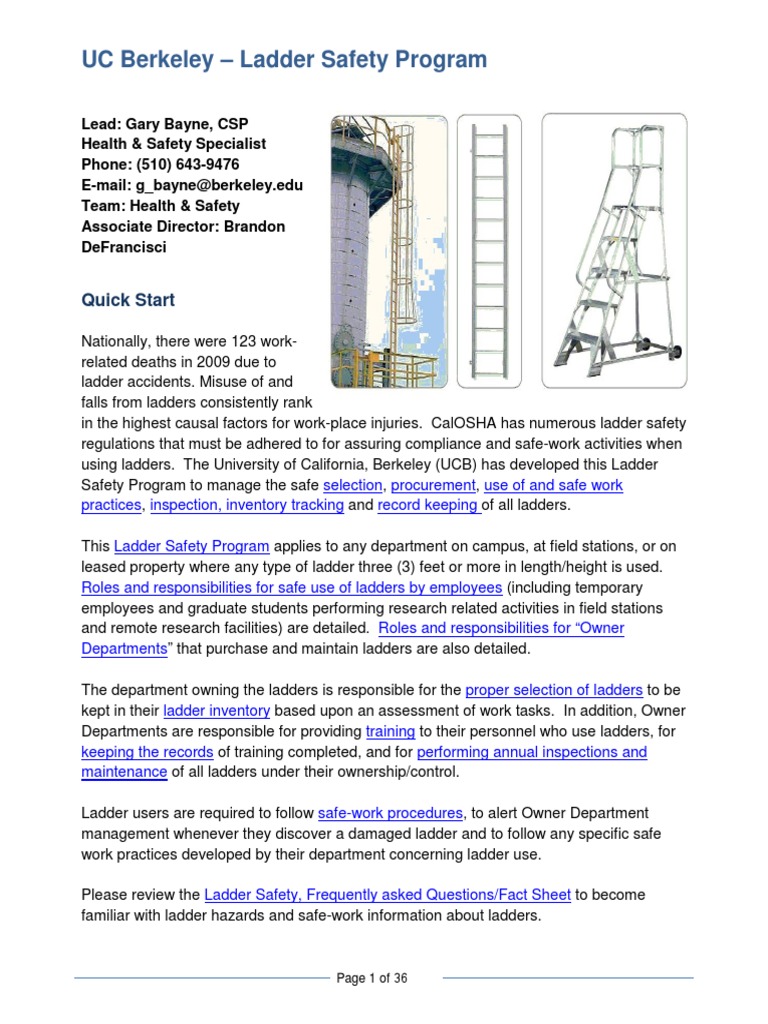 UC Berkeley – Ladder Safety Program

Lead: Gary Bayne, CSP
Health & Safety Specialist
Phone: (510) 643-9476
E-mail: g_bayne@berkeley.edu
Team: Health & Safety
Associate Director: Brandon DeFrancisci

Quick Start

Nationally, there were 123 work-related deaths in 2009 due to ladder accidents. Misuse of and falls from ladders consistently rank in the highest causal factors for work-place injuries. CalOSHA has numerous ladder safety regulations that must be adhered to for assuring compliance and safe-work activities when using ladders. The University of California, Berkeley (UCB) has developed this Ladder Safety Program to manage the safe selection, procurement, use of and safe work practices, inspection, inventory tracking and record keeping of all ladders.

This Ladder Safety Program applies to any department on campus, at field stations, or on leased property where any type of ladder three (3) feet or more in length/height is used. Roles and responsibilities for safe use of ladders by employees (including temporary employees and graduate students performing research related activities in field stations and remote research facilities) are detailed. Roles and responsibilities for "Owner Departments" that purchase and maintain ladders are also detailed.

The department owning the ladders is responsible for the proper selection of ladders to be kept in their ladder inventory based upon an assessment of work tasks. In addition, Owner Departments are responsible for providing training to their personnel who use ladders, for keeping the records of training completed, and for performing annual inspections and maintenance of all ladders under their ownership/control.

Ladder users are required to follow safe-work procedures, to alert Owner Department management whenever they discover a damaged ladder and to follow any specific safe work practices developed by their department concerning ladder use.

Please review the Ladder Safety, Frequently asked Questions/Fact Sheet to become familiar with ladder hazards and safe-work information about ladders.

Page 1 of 36